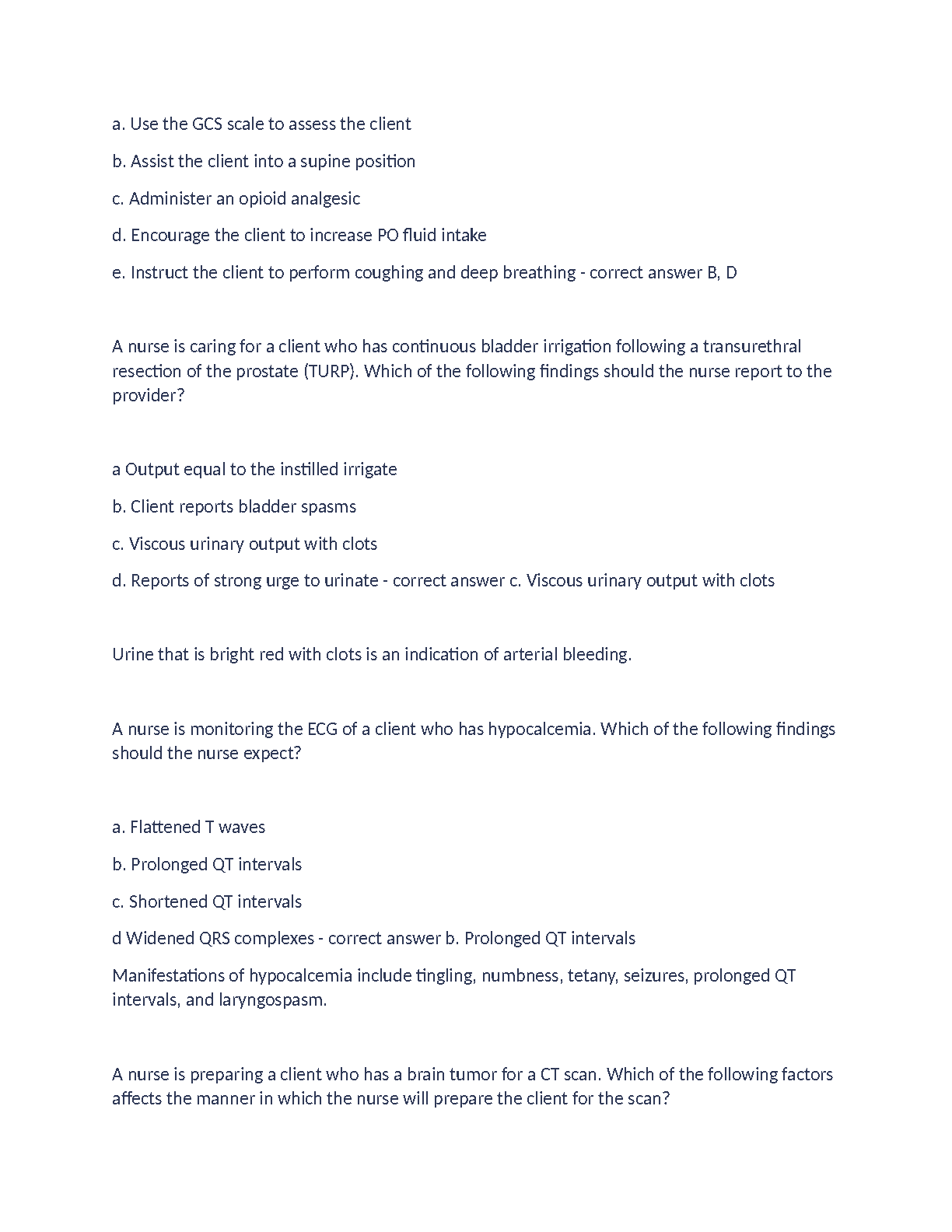 a. Use the GCS scale to assess the client

b. Assist the client into a supine position

c. Administer an opioid analgesic

d. Encourage the client to increase PO fluid intake

e. Instruct the client to perform coughing and deep breathing - correct answer B, D

A nurse is caring for a client who has continuous bladder irrigation following a transurethral resection of the prostate (TURP). Which of the following findings should the nurse report to the provider?

a Output equal to the instilled irrigate

b. Client reports bladder spasms

c. Viscous urinary output with clots

d. Reports of strong urge to urinate - correct answer c. Viscous urinary output with clots

Urine that is bright red with clots is an indication of arterial bleeding.

A nurse is monitoring the ECG of a client who has hypocalcemia. Which of the following findings should the nurse expect?

a. Flattened T waves

b. Prolonged QT intervals

c. Shortened QT intervals

d Widened QRS complexes - correct answer b. Prolonged QT intervals

Manifestations of hypocalcemia include tingling, numbness, tetany, seizures, prolonged QT intervals, and laryngospasm.

A nurse is preparing a client who has a brain tumor for a CT scan. Which of the following factors affects the manner in which the nurse will prepare the client for the scan?